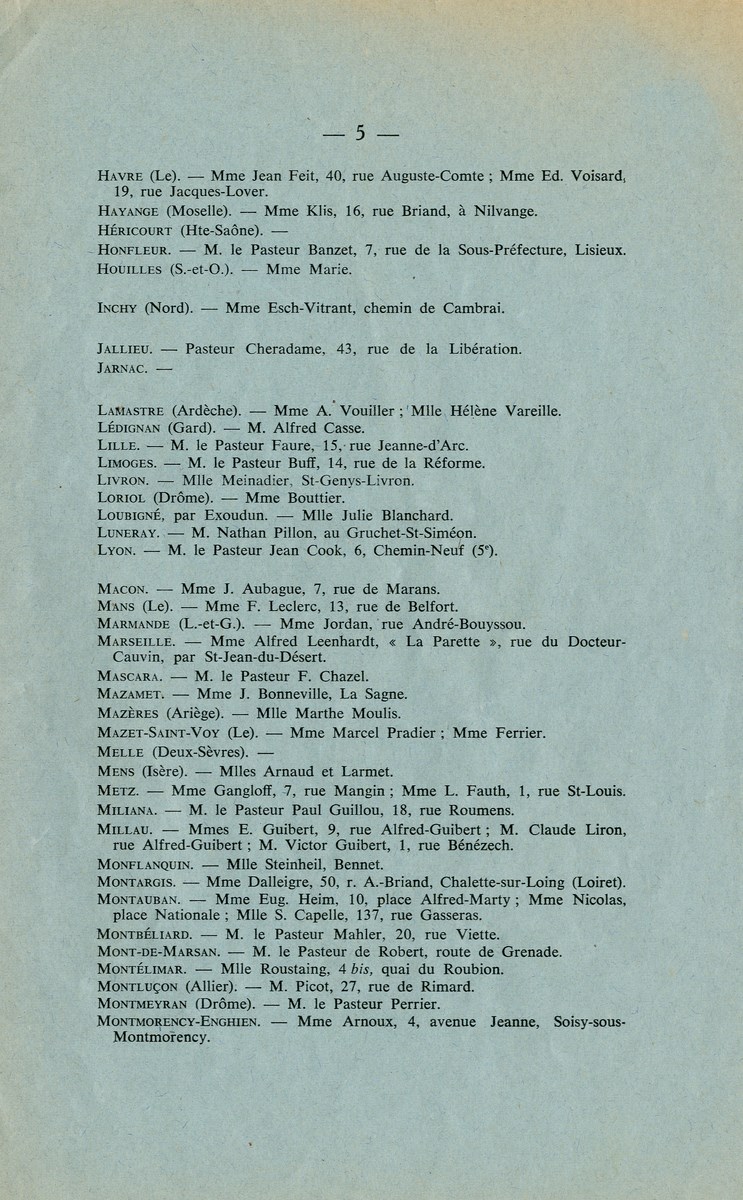 — 5 —

HAVRE (Le). — Mme Jean Feit, 40, rue Auguste-Comte ; Mme Ed. Voisard, 19, rue Jacques-Lover.
HAYANGE (Moselle). — Mme Klis, 16, rue Briand, à Nilvange.
HÉRICOURT (Hte-Saône). —
HONFLEUR. — M. le Pasteur Banzet, 7, rue de la Sous-Préfecture, Lisieux.
HOUILLES (S.-et-O.). — Mme Marie.

INCHY (Nord). — Mme Esch-Vitrant, chemin de Cambrai.

JALLIEU. — Pasteur Cheradame, 43, rue de la Libération.
JARNAC. —

LAMASTRE (Ardèche). — Mme A. Vouiller ; Mlle Hélène Vareille.
LÉDIGNAN (Gard). — M. Alfred Casse.
LILLE. — M. le Pasteur Faure, 15, rue Jeanne-d'Arc.
LIMOGES. — M. le Pasteur Buff, 14, rue de la Réforme.
LIVRON. — Mlle Meinadier, St-Genys-Livron.
LORIOL (Drôme). — Mme Bouttier.
LOUBIGNÉ, par Exoudun. — Mlle Julie Blanchard.
LUNERAY. — M. Nathan Pillon, au Gruchet-St-Siméon.
LYON. — M. le Pasteur Jean Cook, 6, Chemin-Neuf (5e).

MACON. — Mme J. Aubague, 7, rue de Marans.
MANS (Le). — Mme F. Leclerc, 13, rue de Belfort.
MARMANDE (L.-et-G.). — Mme Jordan, rue André-Bouyssou.
MARSEILLE. — Mme Alfred Leenhardt, « La Parette », rue du Docteur-Cauvin, par St-Jean-du-Désert.
MASCARA. — M. le Pasteur F. Chazel.
MAZAMET. — Mme J. Bonneville, La Sagne.
MAZÈRES (Ariège). — Mlle Marthe Moulis.
MAZET-SAINT-VOY (Le). — Mme Marcel Pradier ; Mme Ferrier.
MELLE (Deux-Sèvres). —
MENS (Isère). — Mlles Arnaud et Larmet.
METZ. — Mme Gangloff, 7, rue Mangin ; Mme L. Fauth, 1, rue St-Louis.
MILIANA. — M. le Pasteur Paul Guillou, 18, rue Roumens.
MILLAU. — Mmes E. Guibert, 9, rue Alfred-Guibert ; M. Claude Liron, rue Alfred-Guibert ; M. Victor Guibert, 1, rue Bénézech.
MONFLANQUIN. — Mlle Steinheil, Bennet.
MONTARGIS. — Mme Dalleigre, 50, r. A.-Briand, Chalette-sur-Loing (Loiret).
MONTAUBAN. — Mme Eug. Heim, 10, place Alfred-Marty ; Mme Nicolas, place Nationale ; Mlle S. Capelle, 137, rue Gasseras.
MONTBÉLIARD. — M. le Pasteur Mahler, 20, rue Viette.
MONT-DE-MARSAN. — M. le Pasteur de Robert, route de Grenade.
MONTÉLIMAR. — Mlle Roustaing, 4 bis, quai du Roubion.
MONTLUÇON (Allier). — M. Picot, 27, rue de Rimard.
MONTMEYRAN (Drôme). — M. le Pasteur Perrier.
MONTMORENCY-ENGHIEN. — Mme Arnoux, 4, avenue Jeanne, Soisy-sous-Montmorency.